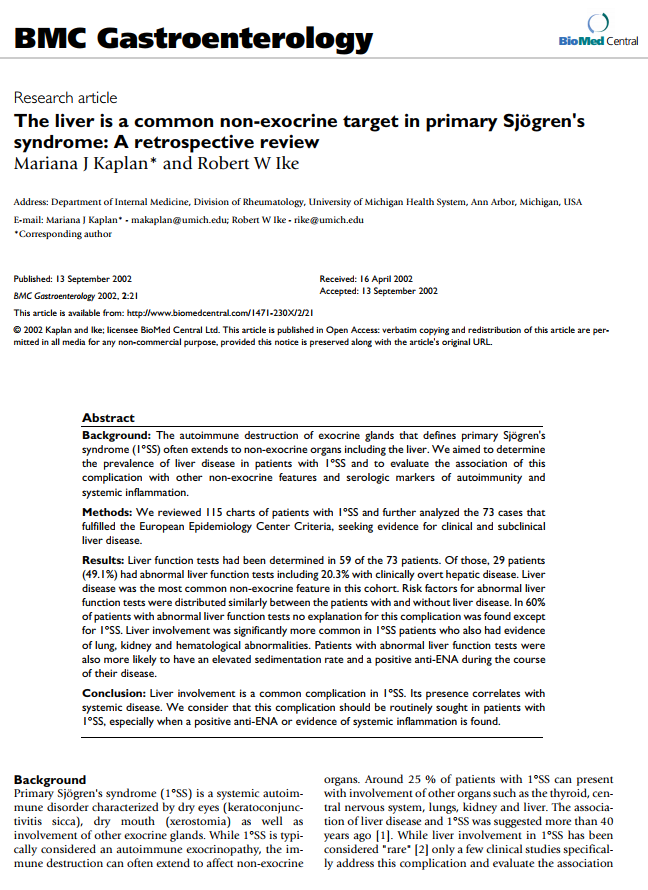 BMC Gastroenterology

BioMed Central

Research article

The liver is a common non-exocrine target in primary Sjögren's syndrome: A retrospective review

Mariana J Kaplan* and Robert W Ike

Address: Department of Internal Medicine, Division of Rheumatology, University of Michigan Health System, Ann Arbor, Michigan, USA

E-mail: Mariana J Kaplan* - makaplan@umich.edu; Robert W Ike - rike@umich.edu
*Corresponding author

Published: 13 September 2002
BMC Gastroenterology 2002, 2:21

Received: 16 April 2002
Accepted: 13 September 2002

This article is available from: http://www.biomedcentral.com/1471-230X/2/21

© 2002 Kaplan and Ike; licensee BioMed Central Ltd. This article is published in Open Access: verbatim copying and redistribution of this article are permitted in all media for any non-commercial purpose, provided this notice is preserved along with the article's original URL.

Abstract

Background: The autoimmune destruction of exocrine glands that defines primary Sjögren's syndrome (1°SS) often extends to non-exocrine organs including the liver. We aimed to determine the prevalence of liver disease in patients with 1°SS and to evaluate the association of this complication with other non-exocrine features and serologic markers of autoimmunity and systemic inflammation.

Methods: We reviewed 115 charts of patients with 1°SS and further analyzed the 73 cases that fulfilled the European Epidemiology Center Criteria, seeking evidence for clinical and subclinical liver disease.

Results: Liver function tests had been determined in 59 of the 73 patients. Of those, 29 patients (49.1%) had abnormal liver function tests including 20.3% with clinically overt hepatic disease. Liver disease was the most common non-exocrine feature in this cohort. Risk factors for abnormal liver function tests were distributed similarly between the patients with and without liver disease. In 60% of patients with abnormal liver function tests no explanation for this complication was found except for 1°SS. Liver involvement was significantly more common in 1°SS patients who also had evidence of lung, kidney and hematological abnormalities. Patients with abnormal liver function tests were also more likely to have an elevated sedimentation rate and a positive anti-ENA during the course of their disease.

Conclusion: Liver involvement is a common complication in 1°SS. Its presence correlates with systemic disease. We consider that this complication should be routinely sought in patients with 1°SS, especially when a positive anti-ENA or evidence of systemic inflammation is found.

Background
Primary Sjögren's syndrome (1°SS) is a systemic autoimmune disorder characterized by dry eyes (keratoconjunctivitis sicca), dry mouth (xerostomia) as well as involvement of other exocrine glands. While 1°SS is typically considered an autoimmune exocrinopathy, the immune destruction can often extend to affect non-exocrine organs. Around 25 % of patients with 1°SS can present with involvement of other organs such as the thyroid, central nervous system, lungs, kidney and liver. The association of liver disease and 1°SS was suggested more than 40 years ago [1]. While liver involvement in 1°SS has been considered "rare" [2] only a few clinical studies specifically address this complication and evaluate the association